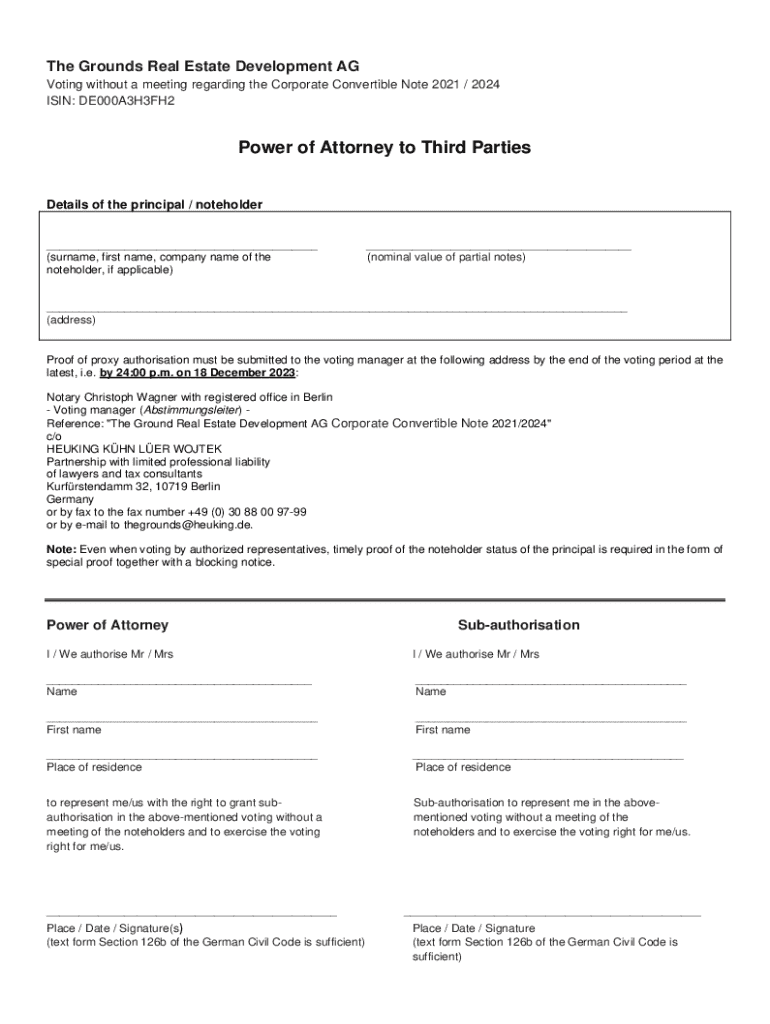 The Grounds Real Estate Development AG
Voting without a meeting regarding the Corporate Convertible Note 2021 / 2024
ISIN: DE000A3H3FH2

Power of Attorney to Third Parties

Details of the principal / noteholder

(surname, first name, company name of the noteholder, if applicable)

(nominal value of partial notes)

(address)

Proof of proxy authorisation must be submitted to the voting manager at the following address by the end of the voting period at the latest, i.e. by 24:00 p.m. on 18 December 2023:

Notary Christoph Wagner with registered office in Berlin
- Voting manager (Abstimmungsleiter) -
Reference: "The Ground Real Estate Development AG Corporate Convertible Note 2021/2024"
c/o
HEUKING KÜHN LÜER WOJTEK
Partnership with limited professional liability
of lawyers and tax consultants
Kurfürstendamm 32, 10719 Berlin
Germany
or by fax to the fax number +49 (0) 30 88 00 97-99
or by e-mail to thegrounds@heuking.de.

Note: Even when voting by authorized representatives, timely proof of the noteholder status of the principal is required in the form of special proof together with a blocking notice.

Power of Attorney

I / We authorise Mr / Mrs

Name

First name

Place of residence

to represent me/us with the right to grant sub-authorisation in the above-mentioned voting without a meeting of the noteholders and to exercise the voting right for me/us.

Place / Date / Signature(s)
(text form Section 126b of the German Civil Code is sufficient)

Sub-authorisation

I / We authorise Mr / Mrs

Name

First name

Place of residence

Sub-authorisation to represent me in the above-mentioned voting without a meeting of the noteholders and to exercise the voting right for me/us.

Place / Date / Signature
(text form Section 126b of the German Civil Code is sufficient)